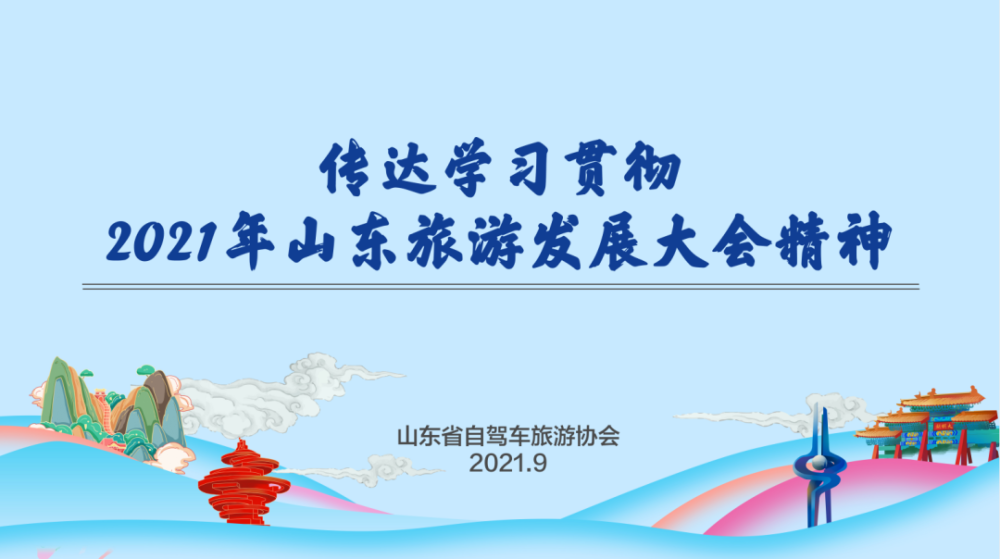 传达学习贯彻
2021年山东旅游发展大会精神

山东省自驾车旅游协会
2021.9